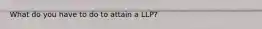 What do you have to do to attain a LLP?